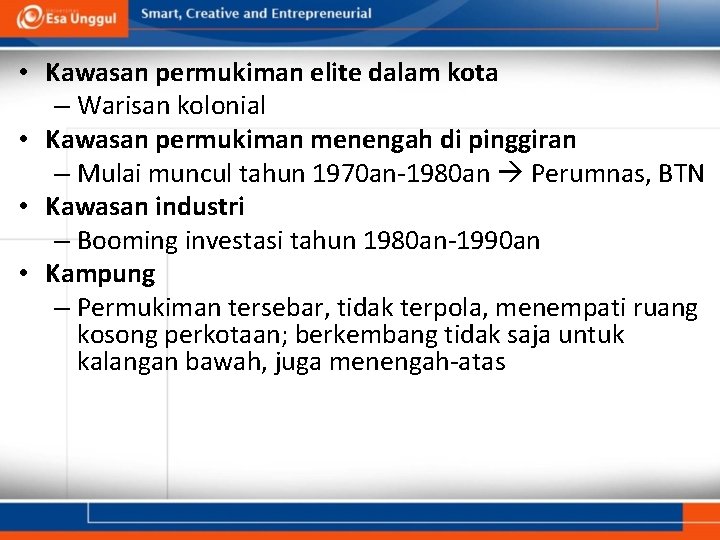 Esa Unggul

Smart, Creative and Entrepreneurial

• Kawasan permukiman elite dalam kota
– Warisan kolonial
• Kawasan permukiman menengah di pinggiran
– Mulai muncul tahun 1970an-1980an → Perumnas, BTN
• Kawasan industri
– Booming investasi tahun 1980an-1990an
• Kampung
– Permukiman tersebar, tidak terpola, menempati ruang kosong perkotaan; berkembang tidak saja untuk kalangan bawah, juga menengah-atas